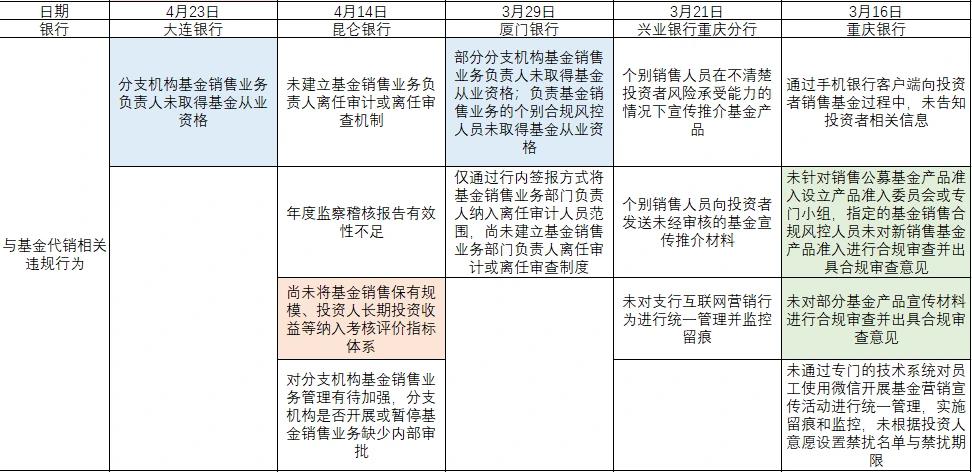 | 日期 | 4月23日 | 4月14日 | 3月29日 | 3月21日 | 3月16日 |
|---|---|---|---|---|---|
| 银行 | 大连银行 | 昆仑银行 | 厦门银行 | 兴业银行重庆分行 | 重庆银行 |
| 与基金代销相关违规行为 | 分支机构基金销售业务负责人未取得基金从业资格 | 未建立基金销售业务负责人离任审计或离任审查机制 | 部分分支机构基金销售业务负责人未取得基金从业资格；负责基金销售业务的个别合规风控人员未取得基金从业资格 | 个别销售人员在不清楚投资者风险承受能力的情况下宣传推介基金产品 | 通过手机银行客户端向投资者销售基金过程中，未告知投资者相关信息 |
| |  | 年度监察稽核报告有效性不足 | 仅通过行内签报方式将基金销售业务部门负责人纳入离任审计人员范围，尚未建立基金销售业务部门负责人离任审计或离任审查制度 | 个别销售人员向投资者发送未经审核的基金宣传推介材料 | 未针对销售公募基金产品准入设立产品准入委员会或专门小组，指定的基金销售合规风控人员未对新销售基金产品准入进行合规审查并出具合规审查意见 |
| |  | 尚未将基金销售保有规模、投资人长期投资收益等纳入考核评价指标体系 |  | 未对支行互联网营销行为进行统一管理并监控留痕 | 未对部分基金产品宣传材料进行合规审查并出具合规审查意见 |
| |  | 对分支机构基金销售业务管理有待加强，分支机构是否开展或暂停基金销售业务缺少内部审批 |  |  | 未通过专门的技术系统对员工使用微信开展基金营销宣传活动进行统一管理，实施留痕和监控，未根据投资人意愿设置禁扰名单与禁扰期限 |